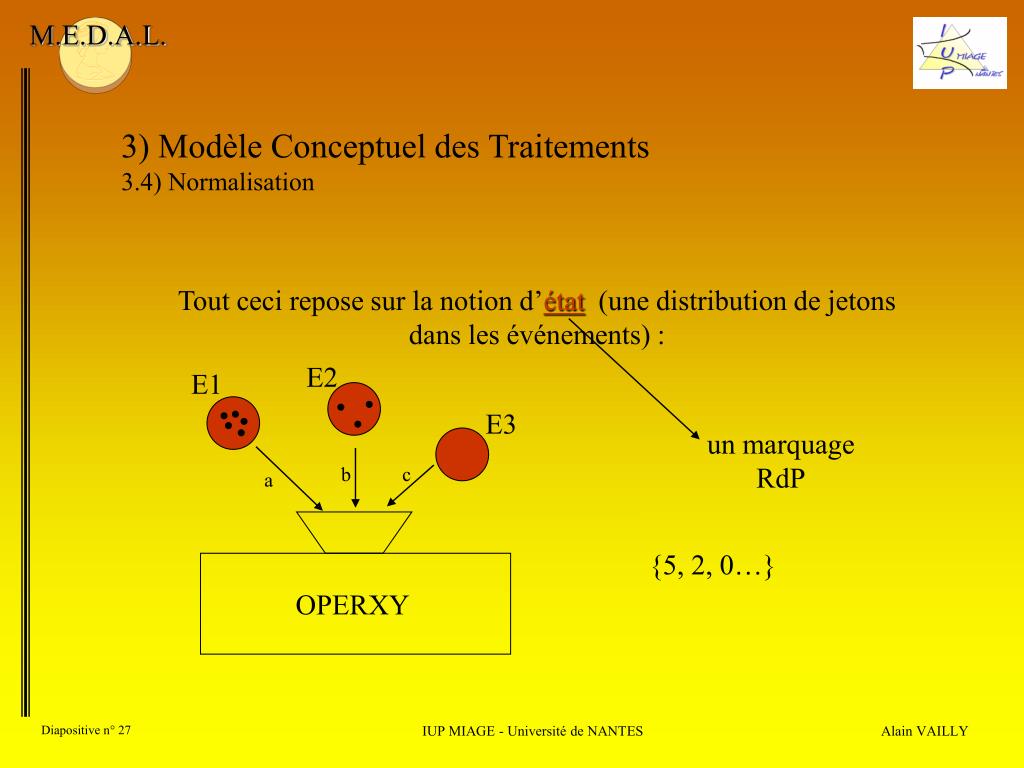 M.E.D.A.L.

I U P MIAGE NANTES

3) Modèle Conceptuel des Traitements
3.4) Normalisation

Tout ceci repose sur la notion d'état (une distribution de jetons dans les événements) :

E1
E2
E3

a
b
c

OPERXY

un marquage RdP

{5, 2, 0…}

Diapositive n° 27
IUP MIAGE - Université de NANTES
Alain VAILLY